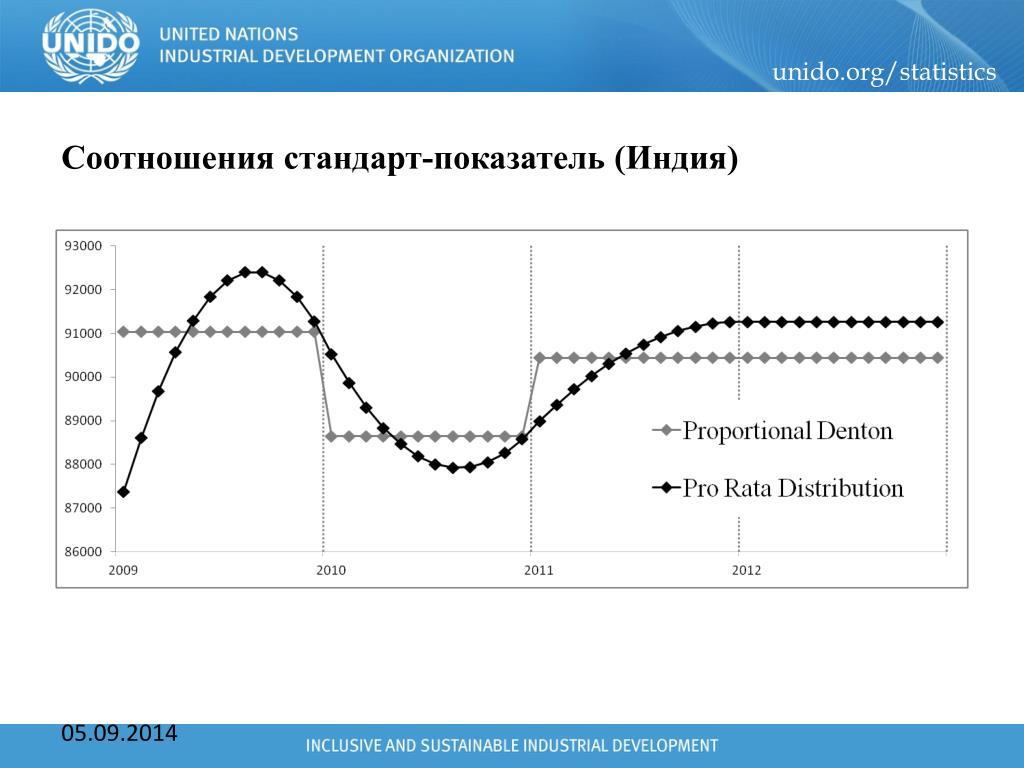 UNIDO

UNITED NATIONS
INDUSTRIAL DEVELOPMENT ORGANIZATION

unido.org/statistics

Соотношения стандарт-показатель (Индия)

93000
92000
91000
90000
89000
88000
87000
86000

2009
2010
2011
2012

Proportional Denton
Pro Rata Distribution

05.09.2014

INCLUSIVE AND SUSTAINABLE INDUSTRIAL DEVELOPMENT